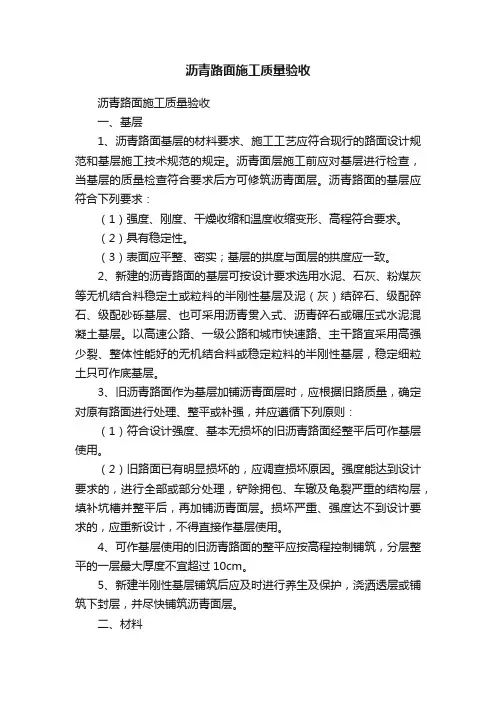 沥青路面施工质量验收

沥青路面施工质量验收

一、基层

1、沥青路面基层的材料要求、施工工艺应符合现行的路面设计规范和基层施工技术规范的规定。沥青面层施工前应对基层进行检查，当基层的质量检查符合要求后方可修筑沥青面层。沥青路面的基层应符合下列要求：

（1）强度、刚度、干燥收缩和温度收缩变形、高程符合要求。

（2）具有稳定性。

（3）表面应平整、密实；基层的拱度与面层的拱度应一致。

2、新建的沥青路面的基层可按设计要求选用水泥、石灰、粉煤灰等无机结合料稳定土或粒料的半刚性基层及泥（灰）结碎石、级配碎石、级配砂砾基层、也可采用沥青贯入式、沥青碎石或碾压式水泥混凝土基层。以高速公路、一级公路和城市快速路、主干路宜采用高强少裂、整体性能好的无机结合料或稳定粒料的半刚性基层，稳定细粒土只可作底基层。

3、旧沥青路面作为基层加铺沥青面层时，应根据旧路质量，确定对原有路面进行处理、整平或补强，并应遵循下列原则：

（1）符合设计强度、基本无损坏的旧沥青路面经整平后可作基层使用。

（2）旧路面已有明显损坏的，应调查损坏原因。强度能达到设计要求的，进行全部或部分处理，铲除拥包、车辙及龟裂严重的结构层，填补坑槽并整平后，再加铺沥青面层。损坏严重、强度达不到设计要求的，应重新设计，不得直接作基层使用。

4、可作基层使用的旧沥青路面的整平应按高程控制铺筑，分层整平的一层最大厚度不宜超过 10cm。

5、新建半刚性基层铺筑后应及时进行养生及保护，浇洒透层或铺筑下封层，并尽快铺筑沥青面层。

二、材料